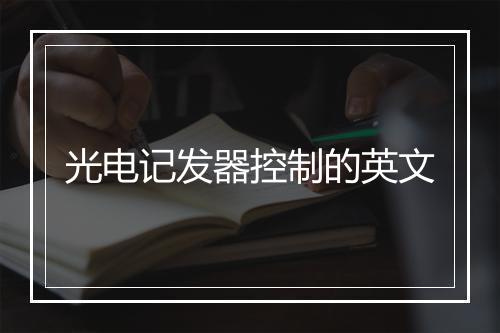 光电记发器控制的英文